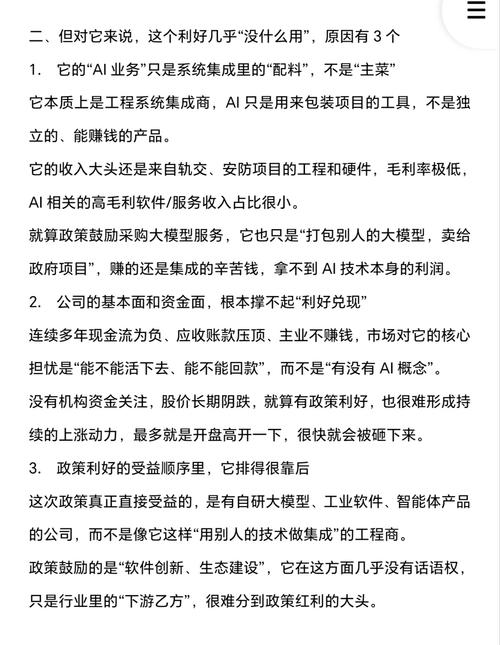 二、但对它来说，这个利好几乎“没什么用”，原因有 3 个

1. 它的“AI 业务”只是系统集成里的“配料”，不是“主菜”

它本质上是工程系统集成商，AI 只是用来包装项目的工具，不是独立的、能赚钱的产品。

它的收入大头还是来自轨交、安防项目的工程和硬件，毛利率极低，AI 相关的高毛利软件/服务收入占比很小。

就算政策鼓励采购大模型服务，它也只是“打包别人的大模型，卖给政府项目”，赚的还是集成的辛苦钱，拿不到 AI 技术本身的利润。

2. 公司的基本面和资金面，根本撑不起“利好兑现”

连续多年现金流为负、应收账款压顶、主业不赚钱，市场对它的核心担忧是“能不能活下去、能不能回款”，而不是“有没有 AI 概念”。

没有机构资金关注，股价长期阴跌，就算有政策利好，也很难形成持续的上涨动力，最多就是开盘高开一下，很快就会被砸下来。

3. 政策利好的受益顺序里，它排得很靠后

这次政策真正直接受益的，是有自研大模型、工业软件、智能体产品的公司，而不是像它这样“用别人的技术做集成”的工程商。

政策鼓励的是“软件创新、生态建设”，它在这方面几乎没有话语权，只是行业里的“下游乙方”，很难分到政策红利的大头。